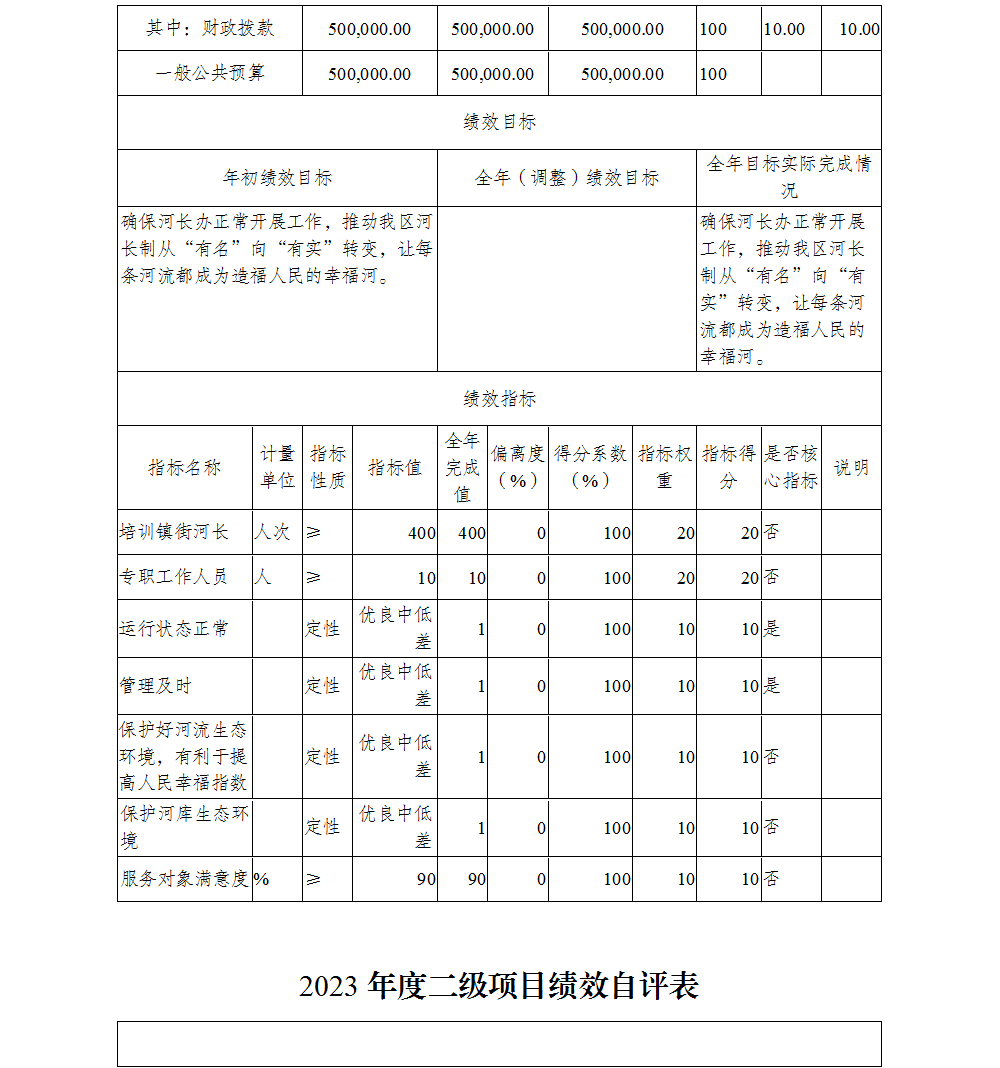 | 其中：财政拨款 | 500,000.00 | 500,000.00 | 500,000.00 | 100 | 10.00 | 10.00 |
|---|---|---|---|---|---|---|
| 一般公共预算 | 500,000.00 | 500,000.00 | 500,000.00 | 100 | | |

绩效目标

| 年初绩效目标 | 全年（调整）绩效目标 | 全年目标实际完成情况 |
|---|---|---|
| 确保河长办正常开展工作，推动我区河长制从“有名”向“有实”转变，让每条河流都成为造福人民的幸福河。 | | 确保河长办正常开展工作，推动我区河长制从“有名”向“有实”转变，让每条河流都成为造福人民的幸福河。 |

绩效指标

| 指标名称 | 计量单位 | 指标性质 | 指标值 | 全年完成值 | 偏离度（%） | 得分系数（%） | 指标权重 | 指标得分 | 是否核心指标 | 说明 |
|---|---|---|---|---|---|---|---|---|---|---|
| 培训镇街河长 | 人次 | ≥ | 400 | 400 | 0 | 100 | 20 | 20 | 否 | |
| 专职工作人员 | 人 | ≥ | 10 | 10 | 0 | 100 | 20 | 20 | 否 | |
| 运行状态正常 | | 定性 | 优良中低差 | 1 | 0 | 100 | 10 | 10 | 是 | |
| 管理及时 | | 定性 | 优良中低差 | 1 | 0 | 100 | 10 | 10 | 是 | |
| 保护好河流生态环境，有利于提高人民幸福指数 | | 定性 | 优良中低差 | 1 | 0 | 100 | 10 | 10 | 否 | |
| 保护河库生态环境 | | 定性 | 优良中低差 | 1 | 0 | 100 | 10 | 10 | 否 | |
| 服务对象满意度 | % | ≥ | 90 | 90 | 0 | 100 | 10 | 10 | 否 | |

2023 年度二级项目绩效自评表